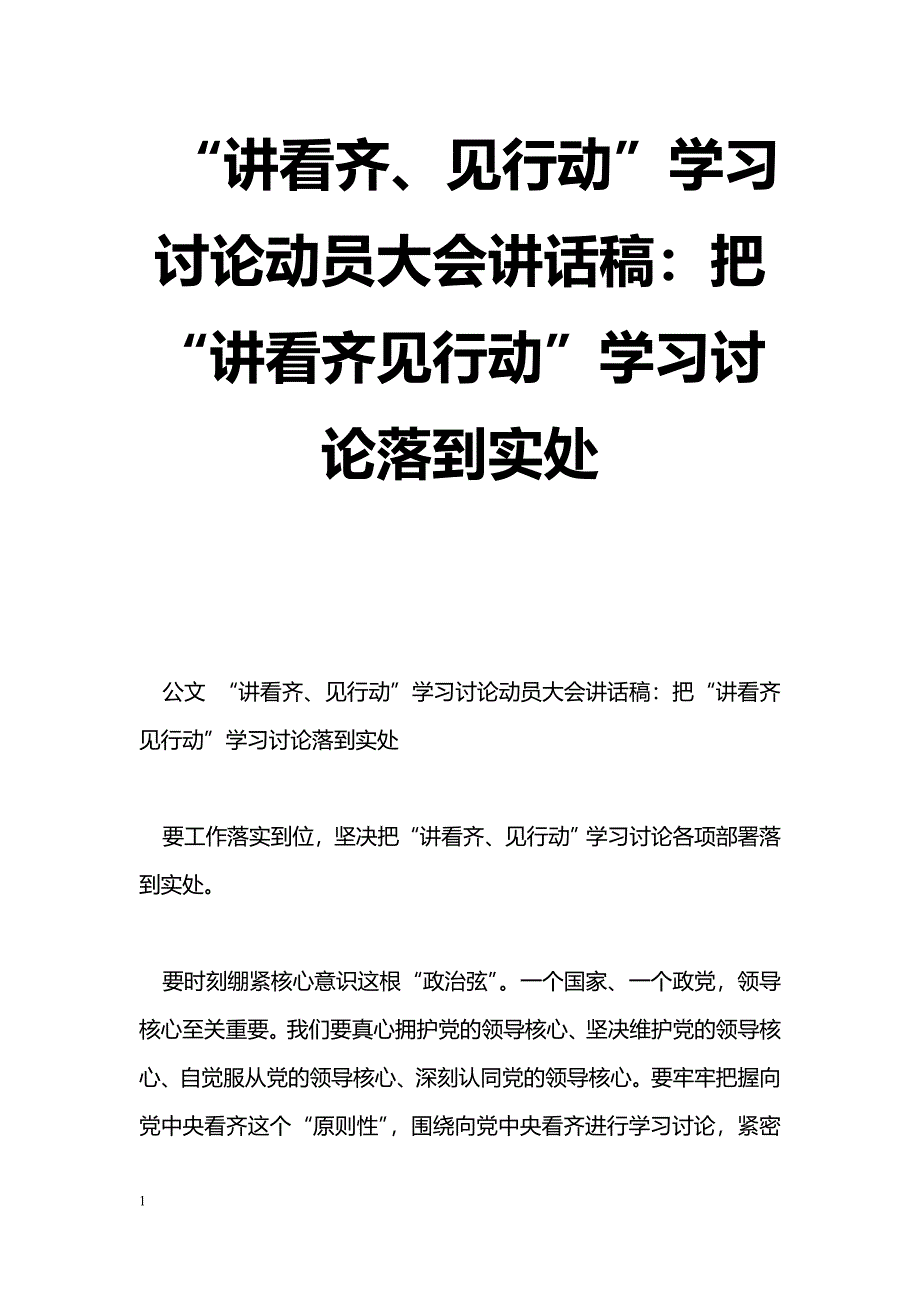 “讲看齐、见行动”学习讨论动员大会讲话稿：把“讲看齐见行动”学习讨论落到实处

公文 “讲看齐、见行动”学习讨论动员大会讲话稿：把“讲看齐见行动”学习讨论落到实处

要工作落实到位，坚决把“讲看齐、见行动”学习讨论各项部署落到实处。

要时刻绷紧核心意识这根“政治弦”。一个国家、一个政党，领导核心至关重要。我们要真心拥护党的领导核心、坚决维护党的领导核心、自觉服从党的领导核心、深刻认同党的领导核心。要牢牢把握向党中央看齐这个“原则性”，围绕向党中央看齐进行学习讨论，紧密

1